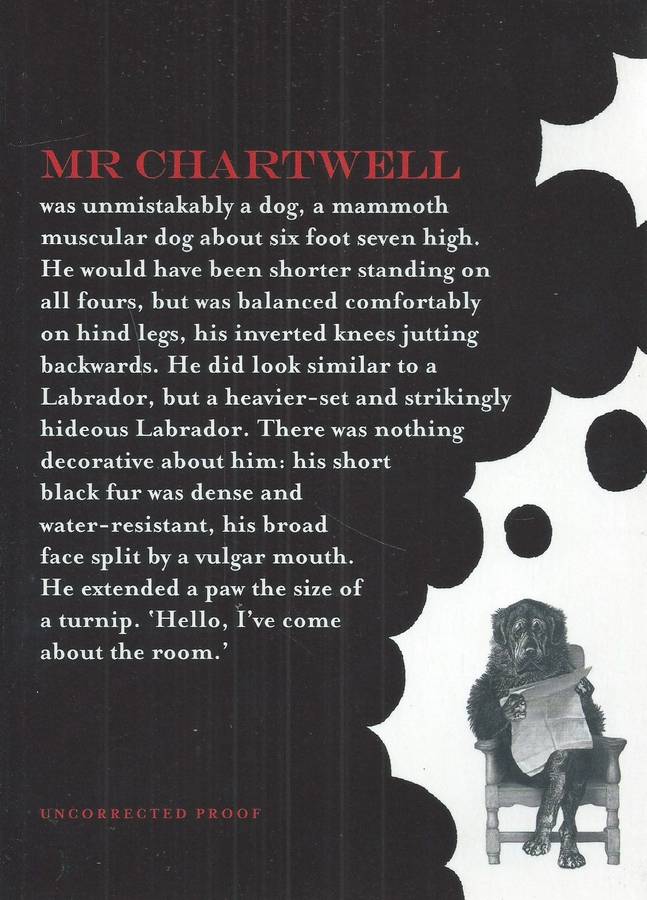 MR CHARTWELL

was unmistakably a dog, a mammoth muscular dog about six foot seven high. He would have been shorter standing on all fours, but was balanced comfortably on hind legs, his inverted knees jutting backwards. He did look similar to a Labrador, but a heavier-set and strikingly hideous Labrador. There was nothing decorative about him: his short black fur was dense and water-resistant, his broad face split by a vulgar mouth. He extended a paw the size of a turnip. 'Hello, I've come about the room.'

UNCORRECTED PROOF